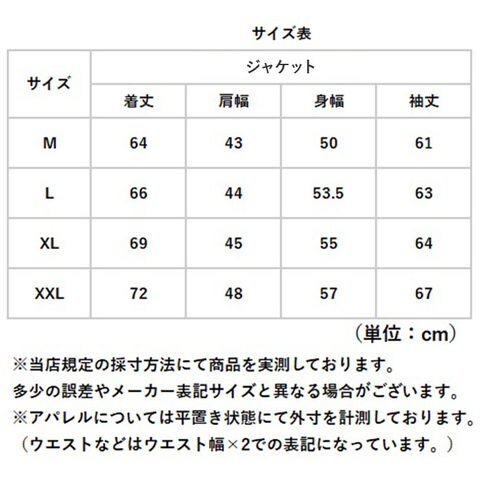 サイズ表

| サイズ | ジャケット | | | |
|---|---|---|---|---|
| | 着丈 | 肩幅 | 身幅 | 袖丈 |
| M | 64 | 43 | 50 | 61 |
| L | 66 | 44 | 53.5 | 63 |
| XL | 69 | 45 | 55 | 64 |
| XXL | 72 | 48 | 57 | 67 |

（単位：cm）

※当店規定の採寸方法にて商品を実測しております。
多少の誤差やメーカー表記サイズと異なる場合がございます。
※アパレルについては平置き状態にて外寸を計測しております。
（ウエストなどはウエスト幅×2での表記になっています。）